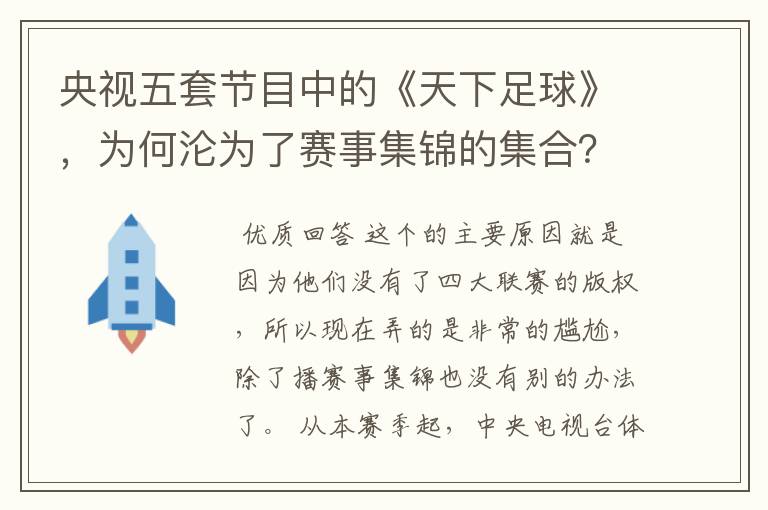 央视五套节目中的《天下足球》，为何沦为了赛事集锦的集合?

优质回答 这个的主要原因就是因为他们没有了四大联赛的版权，所以现在弄的是非常的尴尬，除了播赛事集锦也没有别的办法了。 从本赛季起，中央电视台体